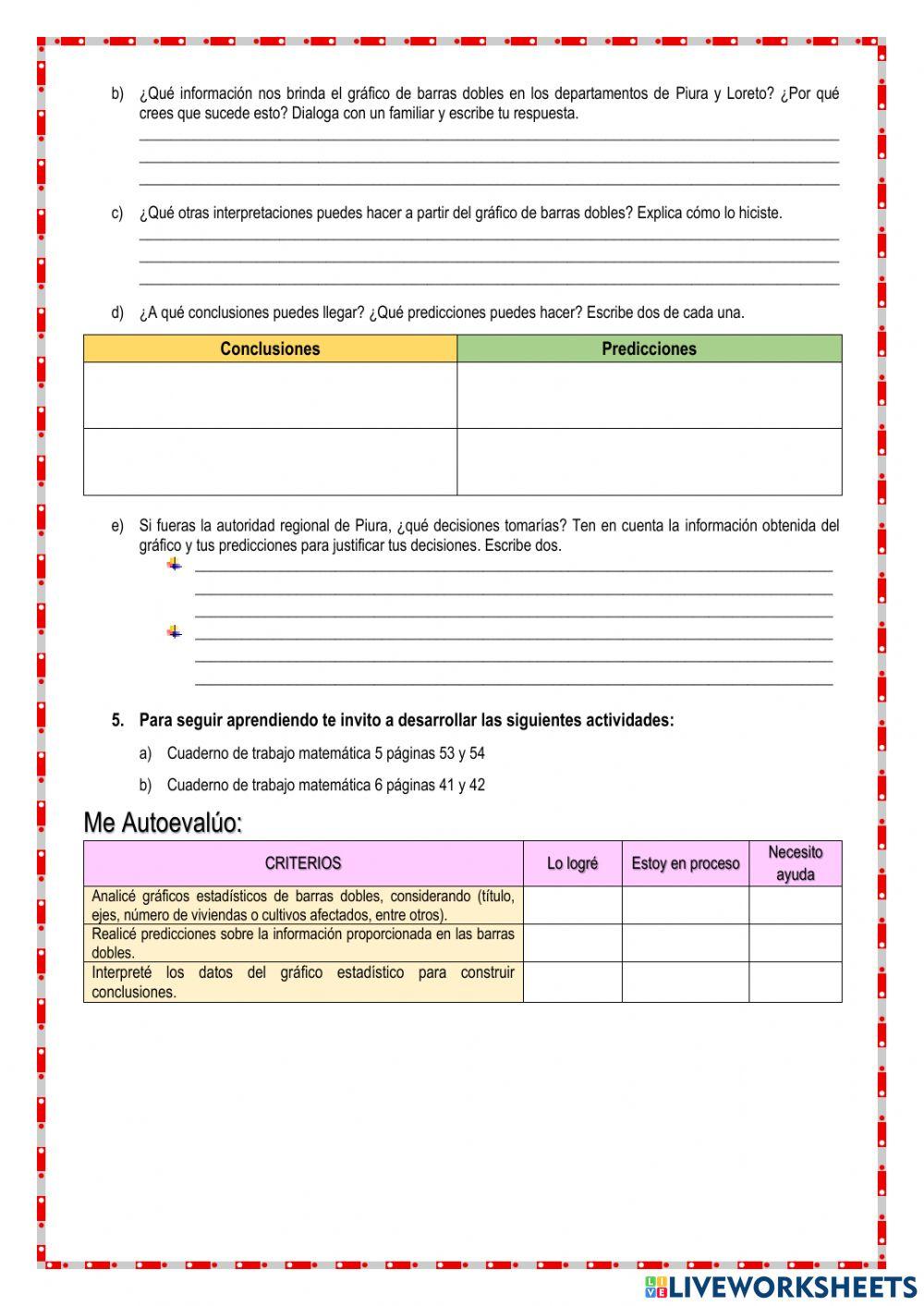 b) ¿Qué información nos brinda el gráfico de barras dobles en los departamentos de Piura y Loreto? ¿Por qué crees que sucede esto? Dialoga con un familiar y escribe tu respuesta.

c) ¿Qué otras interpretaciones puedes hacer a partir del gráfico de barras dobles? Explica cómo lo hiciste.

d) ¿A qué conclusiones puedes llegar? ¿Qué predicciones puedes hacer? Escribe dos de cada una.

| Conclusiones | Predicciones |
|---|---|
| | |
| | |

e) Si fueras la autoridad regional de Piura, ¿qué decisiones tomarías? Ten en cuenta la información obtenida del gráfico y tus predicciones para justificar tus decisiones. Escribe dos.

5. Para seguir aprendiendo te invito a desarrollar las siguientes actividades:

a) Cuaderno de trabajo matemática 5 páginas 53 y 54

b) Cuaderno de trabajo matemática 6 páginas 41 y 42

Me Autoevalúo:

| CRITERIOS | Lo logré | Estoy en proceso | Necesito ayuda |
|---|---|---|---|
| Analicé gráficos estadísticos de barras dobles, considerando (título, ejes, número de viviendas o cultivos afectados, entre otros). | | | |
| Realicé predicciones sobre la información proporcionada en las barras dobles. | | | |
| Interpreté los datos del gráfico estadístico para construir conclusiones. | | | |

LIVEWORKSHEETS